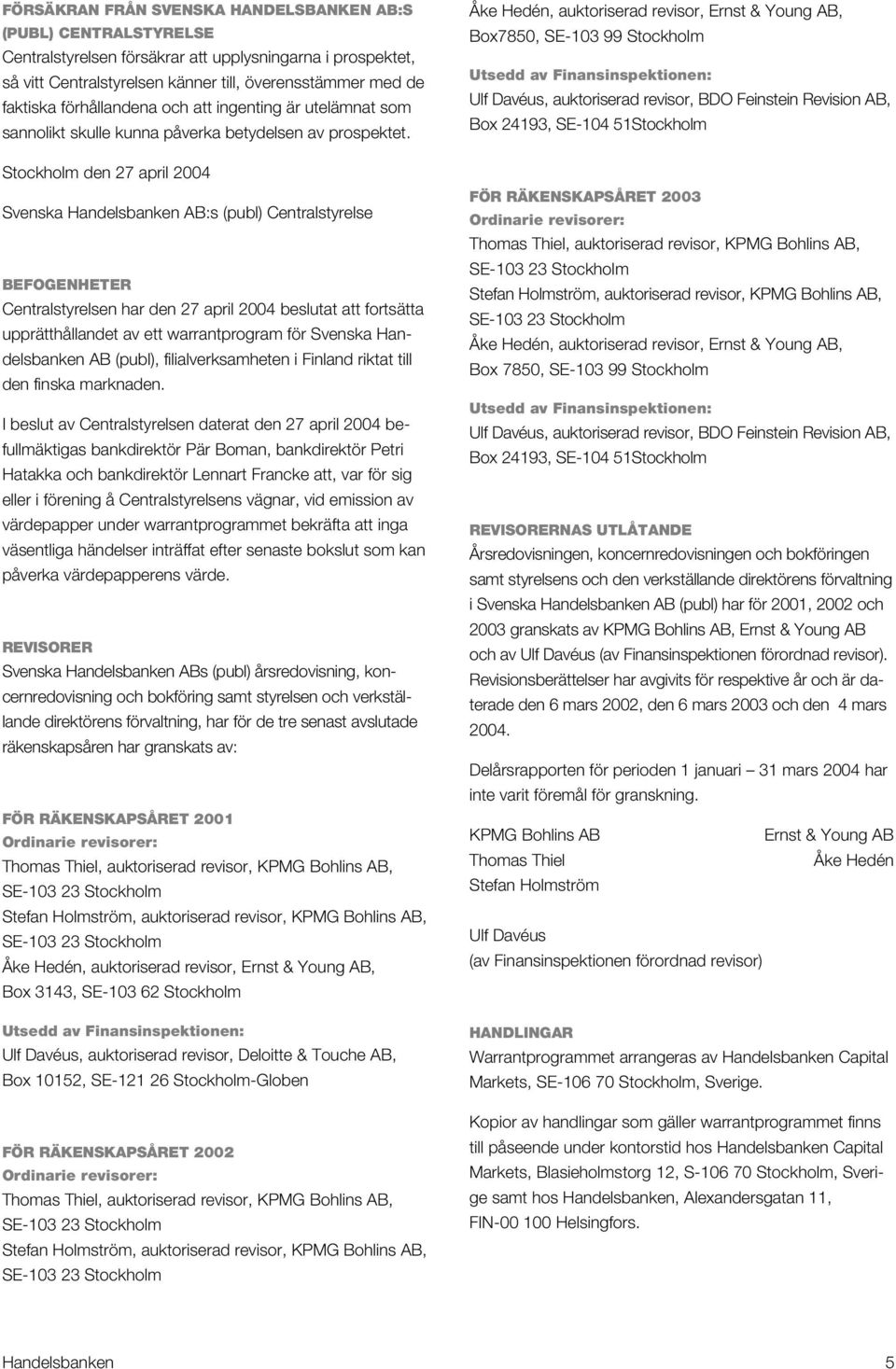 FÖRSÄKRAN FRÅN SVENSKA HANDELSBANKEN AB:S (PUBL) CENTRALSTYRELSE
Centralstyrelsen försäkrar att upplysningarna i prospektet, så vitt Centralstyrelsen känner till, överensstämmer med de faktiska förhållandena och att ingenting är utelämnat som sannolikt skulle kunna påverka betydelsen av prospektet.

Stockholm den 27 april 2004

Svenska Handelsbanken AB:s (publ) Centralstyrelse

BEFOGENHETER
Centralstyrelsen har den 27 april 2004 beslutat att fortsätta upprätthållandet av ett warrantprogram för Svenska Handelsbanken AB (publ), filialverksamheten i Finland riktat till den finska marknaden.

I beslut av Centralstyrelsen daterat den 27 april 2004 befullmäktigas bankdirektör Pär Boman, bankdirektör Petri Hatakka och bankdirektör Lennart Francke att, var för sig eller i förening å Centralstyrelsens vägnar, vid emission av värdepapper under warrantprogrammet bekräfta att inga väsentliga händelser inträffat efter senaste bokslut som kan påverka värdepapperens värde.

REVISORER
Svenska Handelsbanken ABs (publ) årsredovisning, koncernredovisning och bokföring samt styrelsen och verkställande direktörens förvaltning, har för de tre senast avslutade räkenskapsåren har granskats av:

FÖR RÄKENSKAPSÅRET 2001
Ordinarie revisorer:
Thomas Thiel, auktoriserad revisor, KPMG Bohlins AB, SE-103 23 Stockholm
Stefan Holmström, auktoriserad revisor, KPMG Bohlins AB, SE-103 23 Stockholm
Åke Hedén, auktoriserad revisor, Ernst & Young AB, Box 3143, SE-103 62 Stockholm

Utsedd av Finansinspektionen:
Ulf Davéus, auktoriserad revisor, Deloitte & Touche AB, Box 10152, SE-121 26 Stockholm-Globen

FÖR RÄKENSKAPSÅRET 2002
Ordinarie revisorer:
Thomas Thiel, auktoriserad revisor, KPMG Bohlins AB, SE-103 23 Stockholm
Stefan Holmström, auktoriserad revisor, KPMG Bohlins AB, SE-103 23 Stockholm
Åke Hedén, auktoriserad revisor, Ernst & Young AB, Box7850, SE-103 99 Stockholm

Utsedd av Finansinspektionen:
Ulf Davéus, auktoriserad revisor, BDO Feinstein Revision AB, Box 24193, SE-104 51Stockholm

FÖR RÄKENSKAPSÅRET 2003
Ordinarie revisorer:
Thomas Thiel, auktoriserad revisor, KPMG Bohlins AB, SE-103 23 Stockholm
Stefan Holmström, auktoriserad revisor, KPMG Bohlins AB, SE-103 23 Stockholm
Åke Hedén, auktoriserad revisor, Ernst & Young AB, Box 7850, SE-103 99 Stockholm

Utsedd av Finansinspektionen:
Ulf Davéus, auktoriserad revisor, BDO Feinstein Revision AB, Box 24193, SE-104 51Stockholm

REVISORERNAS UTLÅTANDE
Årsredovisningen, koncernredovisningen och bokföringen samt styrelsens och den verkställande direktörens förvaltning i Svenska Handelsbanken AB (publ) har för 2001, 2002 och 2003 granskats av KPMG Bohlins AB, Ernst & Young AB och av Ulf Davéus (av Finansinspektionen förordnad revisor). Revisionsberättelser har avgivits för respektive år och är daterade den 6 mars 2002, den 6 mars 2003 och den 4 mars 2004.

Delårsrapporten för perioden 1 januari – 31 mars 2004 har inte varit föremål för granskning.

KPMG Bohlins AB
Thomas Thiel
Stefan Holmström

Ernst & Young AB
Åke Hedén

Ulf Davéus
(av Finansinspektionen förordnad revisor)

HANDLINGAR
Warrantprogrammet arrangeras av Handelsbanken Capital Markets, SE-106 70 Stockholm, Sverige.

Kopior av handlingar som gäller warrantprogrammet finns till påseende under kontorstid hos Handelsbanken Capital Markets, Blasieholmstorg 12, S-106 70 Stockholm, Sverige samt hos Handelsbanken, Alexandersgatan 11, FIN-00 100 Helsingfors.

Handelsbanken 5